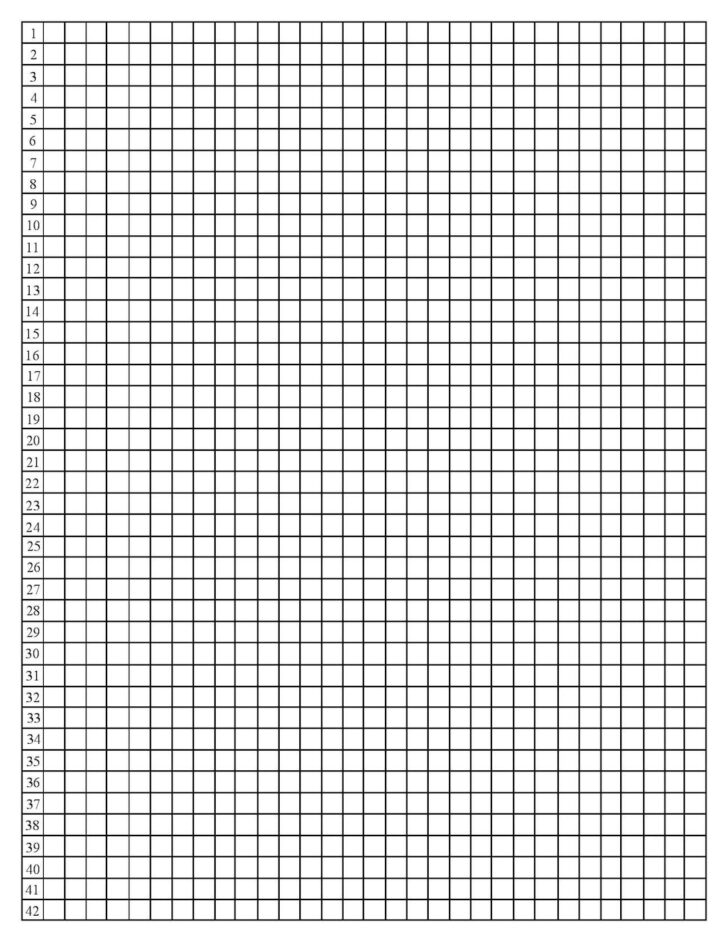 1
2
3
4
5
6
7
8
9
10
11
12
13
14
15
16
17
18
19
20
21
22
23
24
25
26
27
28
29
30
31
32
33
34
35
36
37
38
39
40
41
42